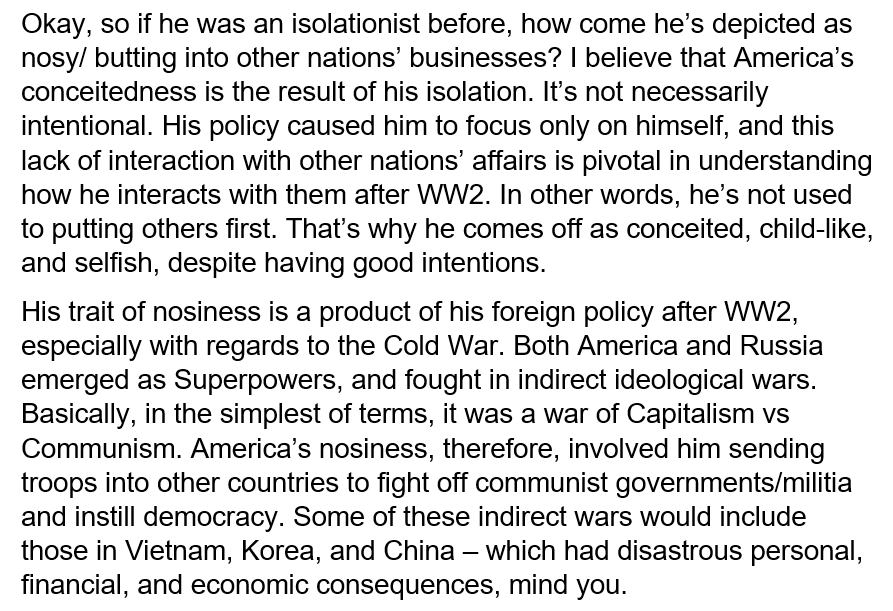 Okay, so if he was an isolationist before, how come he's depicted as nosy/ butting into other nations' businesses? I believe that America's conceitedness is the result of his isolation. It's not necessarily intentional. His policy caused him to focus only on himself, and this lack of interaction with other nations' affairs is pivotal in understanding how he interacts with them after WW2. In other words, he's not used to putting others first. That's why he comes off as conceited, child-like, and selfish, despite having good intentions.

His trait of nosiness is a product of his foreign policy after WW2, especially with regards to the Cold War. Both America and Russia emerged as Superpowers, and fought in indirect ideological wars. Basically, in the simplest of terms, it was a war of Capitalism vs Communism. America's nosiness, therefore, involved him sending troops into other countries to fight off communist governments/militia and instill democracy. Some of these indirect wars would include those in Vietnam, Korea, and China – which had disastrous personal, financial, and economic consequences, mind you.